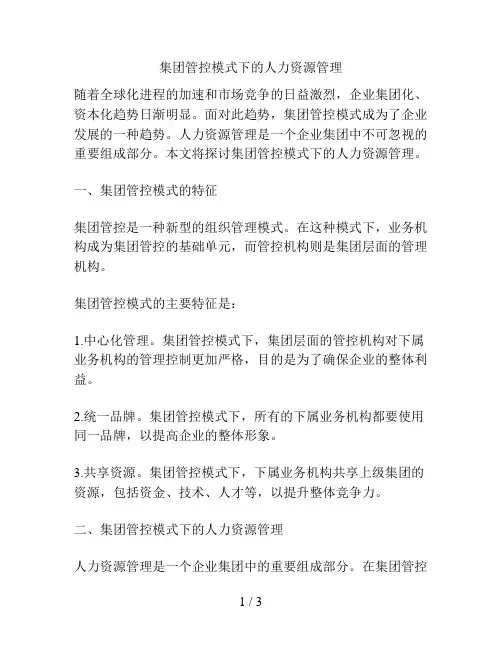 集团管控模式下的人力资源管理

随着全球化进程的加速和市场竞争的日益激烈，企业集团化、资本化趋势日渐明显。面对此趋势，集团管控模式成为了企业发展的一种趋势。人力资源管理是一个企业集团中不可忽视的重要组成部分。本文将探讨集团管控模式下的人力资源管理。

一、集团管控模式的特征

集团管控是一种新型的组织管理模式。在这种模式下，业务机构成为集团管控的基础单元，而管控机构则是集团层面的管理机构。

集团管控模式的主要特征是：

1.中心化管理。集团管控模式下，集团层面的管控机构对下属业务机构的管理控制更加严格，目的是为了确保企业的整体利益。

2.统一品牌。集团管控模式下，所有的下属业务机构都要使用同一品牌，以提高企业的整体形象。

3.共享资源。集团管控模式下，下属业务机构共享上级集团的资源，包括资金、技术、人才等，以提升整体竞争力。

二、集团管控模式下的人力资源管理

人力资源管理是一个企业集团中的重要组成部分。在集团管控

1 / 3